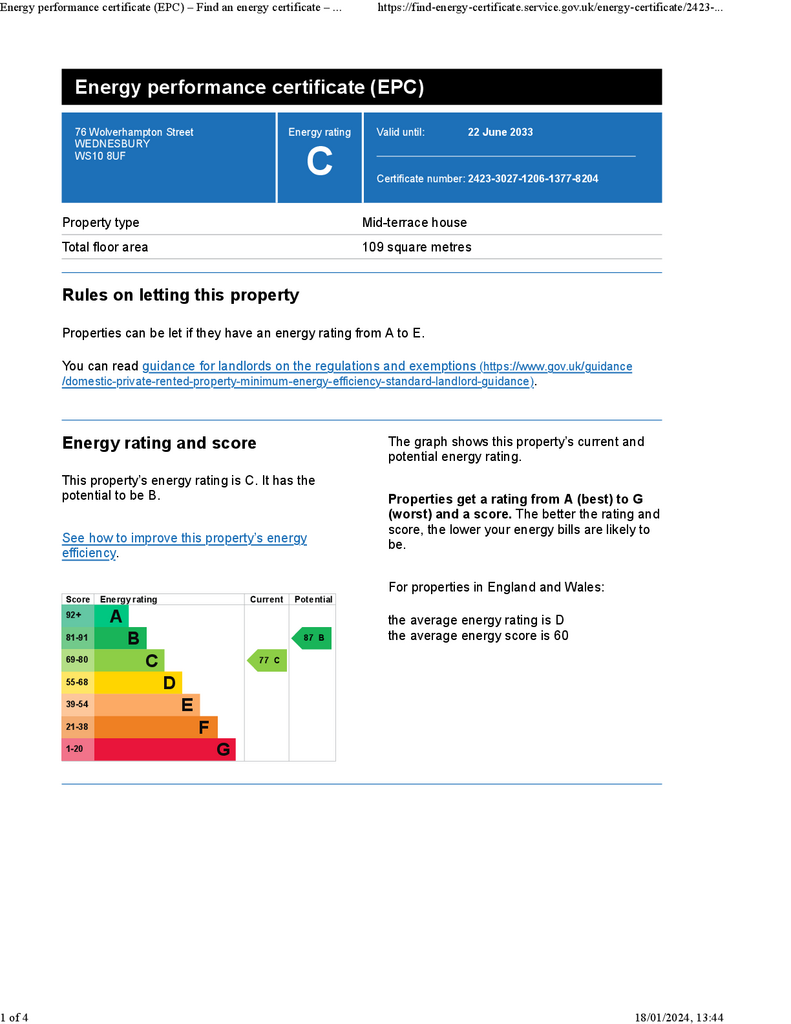 Energy performance certificate (EPC) – Find an energy certificate – ...

https://find-energy-certificate.service.gov.uk/energy-certificate/2423-...

Energy performance certificate (EPC)

76 Wolverhampton Street
WEDNESBURY
WS10 8UF

Energy rating
C

Valid until: 22 June 2033

Certificate number: 2423-3027-1206-1377-8204

| Property type | Mid-terrace house |
|---|---|
| Total floor area | 109 square metres |

Rules on letting this property

Properties can be let if they have an energy rating from A to E.

You can read guidance for landlords on the regulations and exemptions (https://www.gov.uk/guidance/domestic-private-rented-property-minimum-energy-efficiency-standard-landlord-guidance).

Energy rating and score

This property's energy rating is C. It has the potential to be B.

See how to improve this property's energy efficiency.

| Score | Energy rating | Current | Potential |
|---|---|---|---|
| 92+ | A | | |
| 81-91 | B | | 87 B |
| 69-80 | C | 77 C | |
| 55-68 | D | | |
| 39-54 | E | | |
| 21-38 | F | | |
| 1-20 | G | | |

The graph shows this property's current and potential energy rating.

Properties get a rating from A (best) to G (worst) and a score. The better the rating and score, the lower your energy bills are likely to be.

For properties in England and Wales:

the average energy rating is D
the average energy score is 60

1 of 4

18/01/2024, 13:44